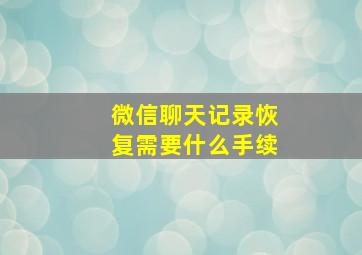 微信聊天记录恢复需要什么手续